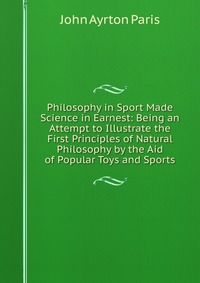 John Ayrton Paris

Philosophy in Sport Made Science in Earnest: Being an Attempt to Illustrate the First Principles of Natural Philosophy by the Aid of Popular Toys and Sports